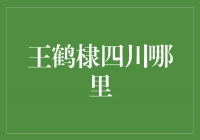 王鹤棣四川哪里